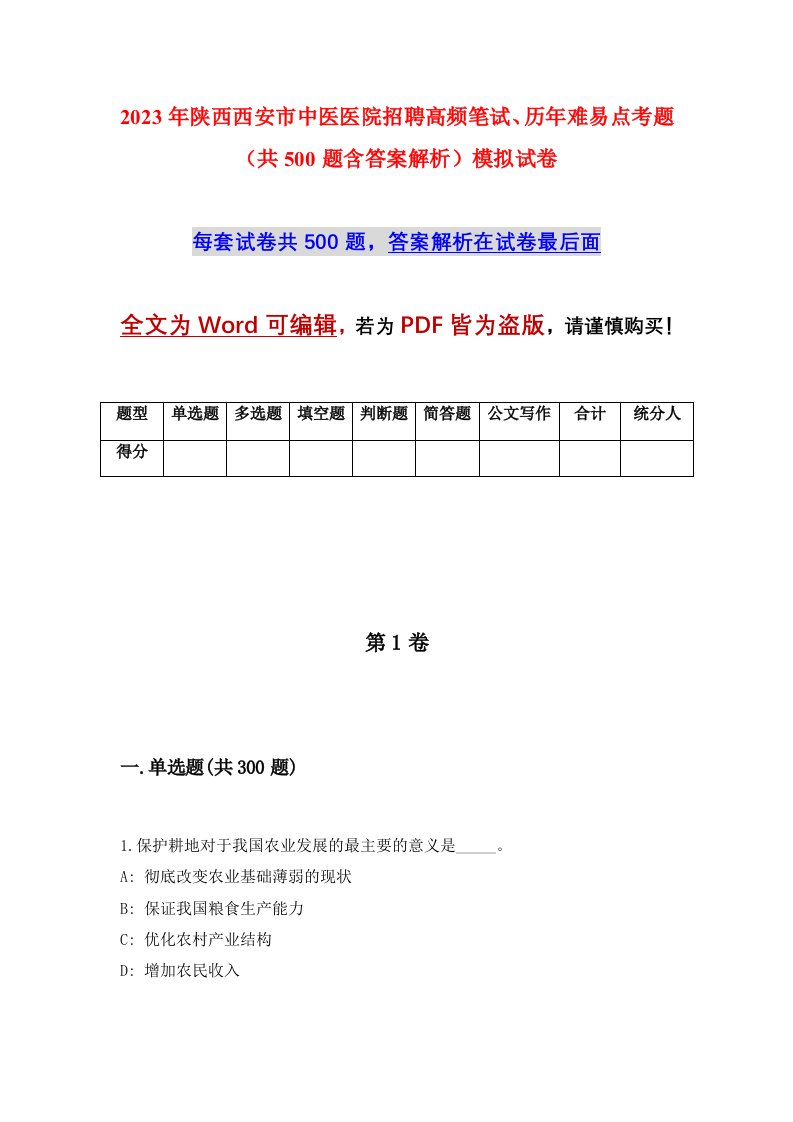 2023年陕西西安市中医医院招聘高频笔试、历年难易点考题（共500题含答案解析）模拟试卷

每套试卷共500题，答案解析在试卷最后面

全文为Word可编辑，若为PDF皆为盗版，请谨慎购买！

| 题型 | 单选题 | 多选题 | 填空题 | 判断题 | 简答题 | 公文写作 | 合计 | 统分人 |
|---|---|---|---|---|---|---|---|---|
| 得分 | | | | | | | | |

第1卷

一.单选题(共300题)

1.保护耕地对于我国农业发展的最主要的意义是_____。
A: 彻底改变农业基础薄弱的现状
B: 保证我国粮食生产能力
C: 优化农村产业结构
D: 增加农民收入